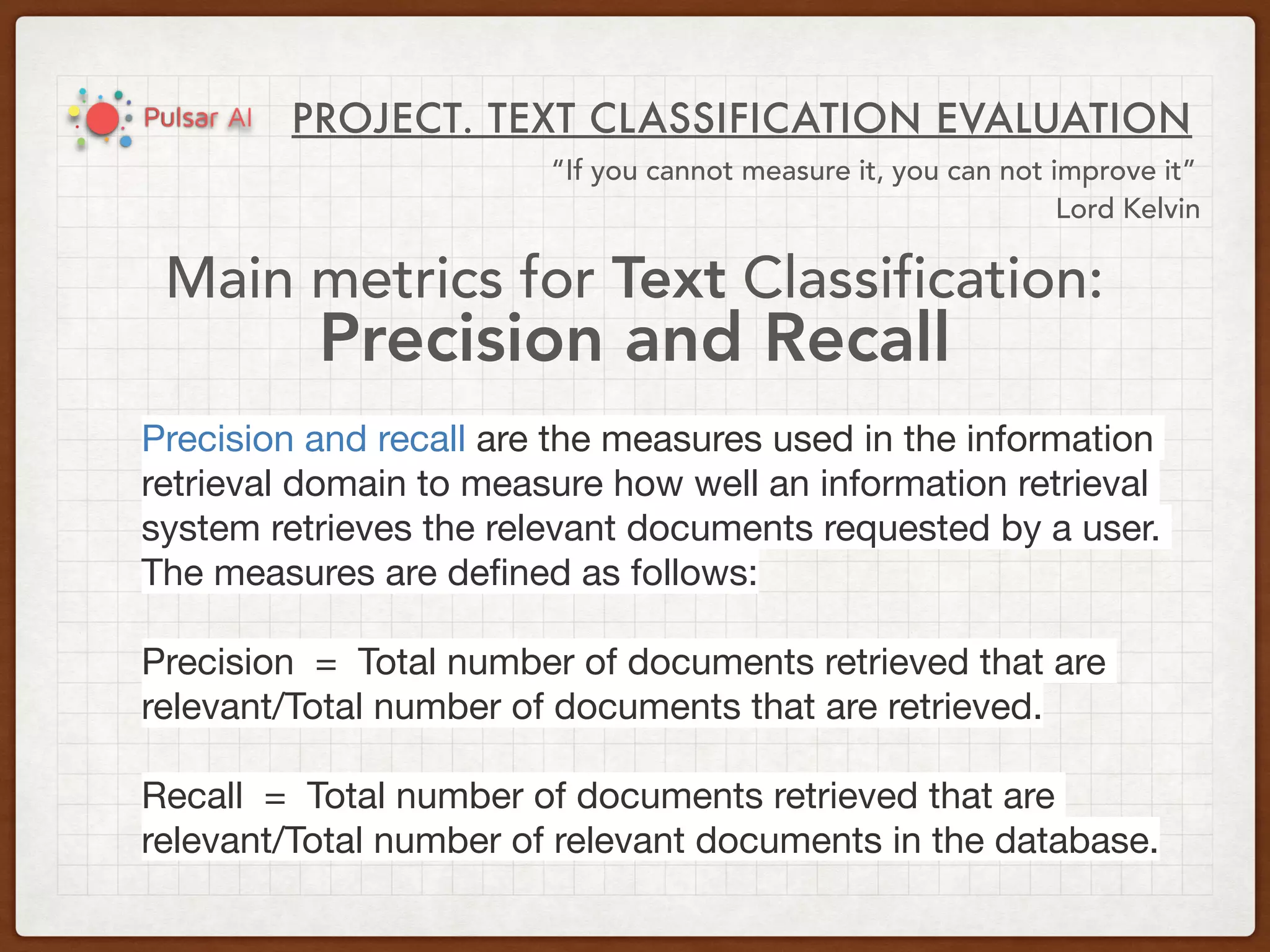 Pulsar AI

PROJECT. TEXT CLASSIFICATION EVALUATION

“If you cannot measure it, you can not improve it”
Lord Kelvin

Main metrics for Text Classification:
Precision and Recall

Precision and recall are the measures used in the information retrieval domain to measure how well an information retrieval system retrieves the relevant documents requested by a user. The measures are defined as follows:

Precision = Total number of documents retrieved that are relevant/Total number of documents that are retrieved.

Recall = Total number of documents retrieved that are relevant/Total number of relevant documents in the database.